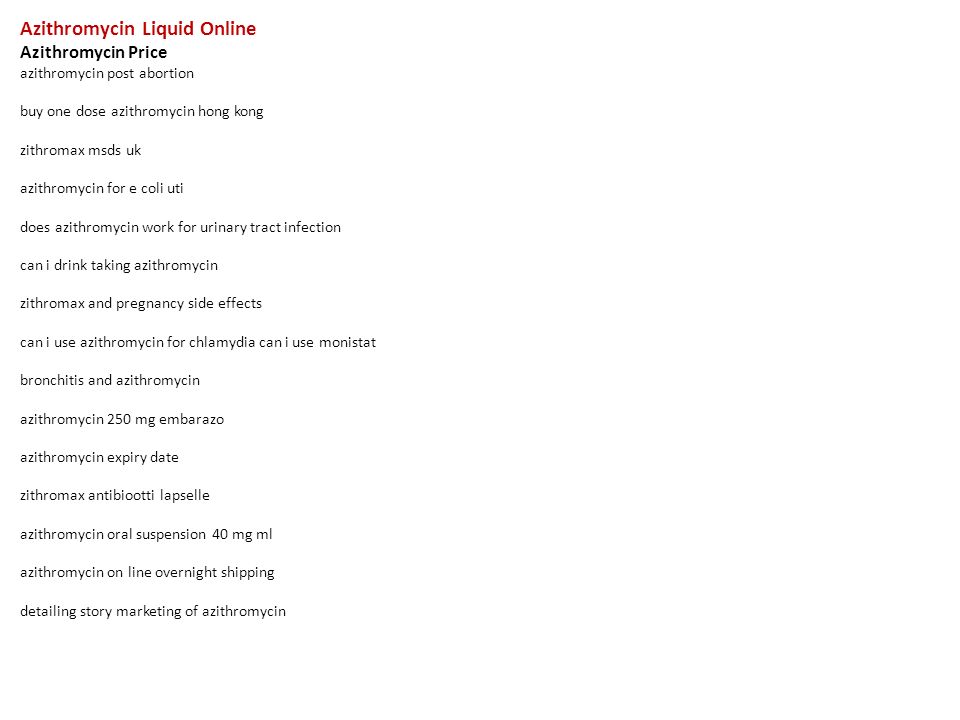 Azithromycin Liquid Online
Azithromycin Price
azithromycin post abortion

buy one dose azithromycin hong kong

zithromax msds uk

azithromycin for e coli uti

does azithromycin work for urinary tract infection

can i drink taking azithromycin

zithromax and pregnancy side effects

can i use azithromycin for chlamydia can i use monistat

bronchitis and azithromycin

azithromycin 250 mg embarazo

azithromycin expiry date

zithromax antibiootti lapselle

azithromycin oral suspension 40 mg ml

azithromycin on line overnight shipping

detailing story marketing of azithromycin